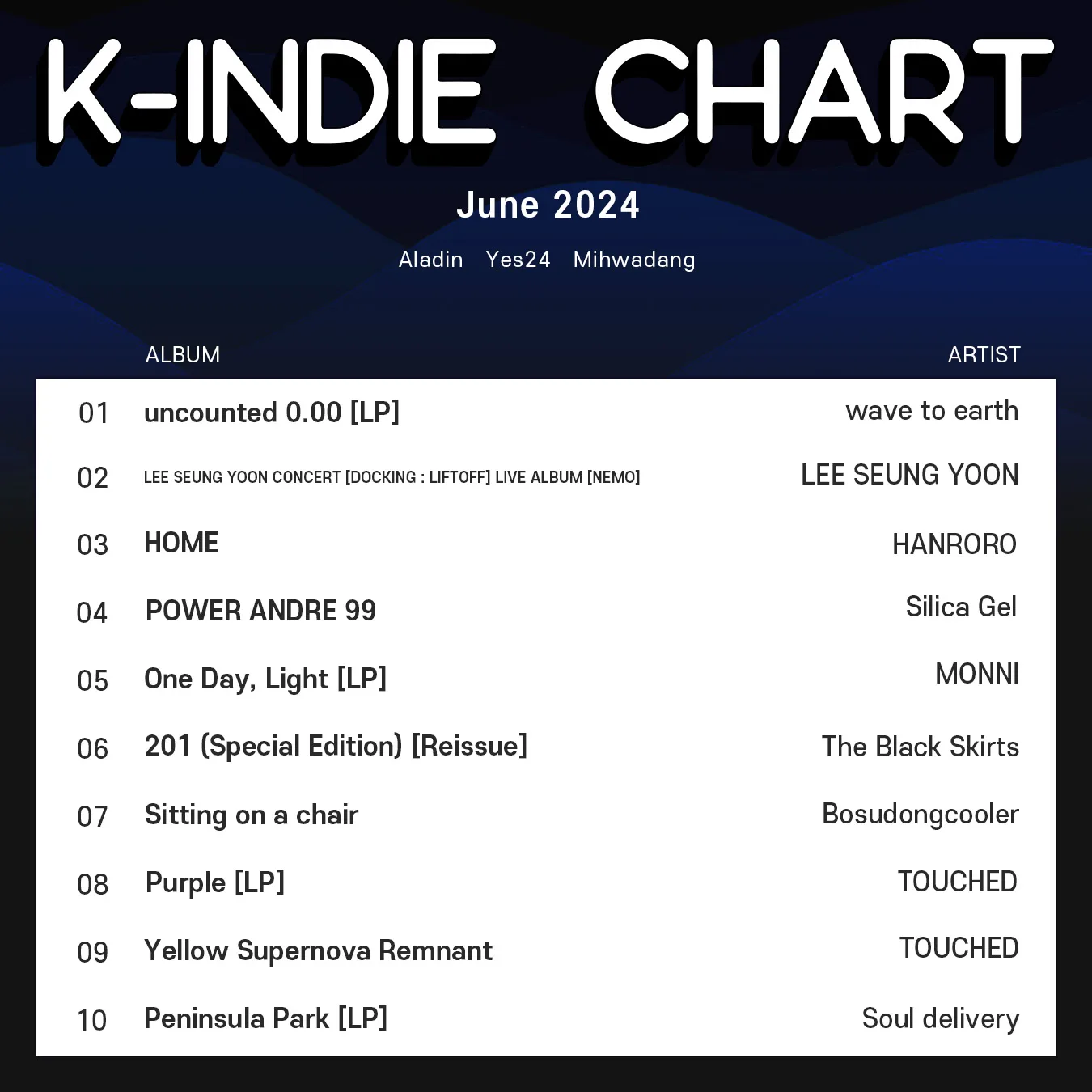 K-INDIE CHART

June 2024

Aladin Yes24 Mihwadang

| | ALBUM | ARTIST |
|---|---|---|
| 01 | uncounted 0.00 [LP] | wave to earth |
| 02 | LEE SEUNG YOON CONCERT [DOCKING : LIFTOFF] LIVE ALBUM [NEMO] | LEE SEUNG YOON |
| 03 | HOME | HANRORO |
| 04 | POWER ANDRE 99 | Silica Gel |
| 05 | One Day, Light [LP] | MONNI |
| 06 | 201 (Special Edition) [Reissue] | The Black Skirts |
| 07 | Sitting on a chair | Bosudongcooler |
| 08 | Purple [LP] | TOUCHED |
| 09 | Yellow Supernova Remnant | TOUCHED |
| 10 | Peninsula Park [LP] | Soul delivery |